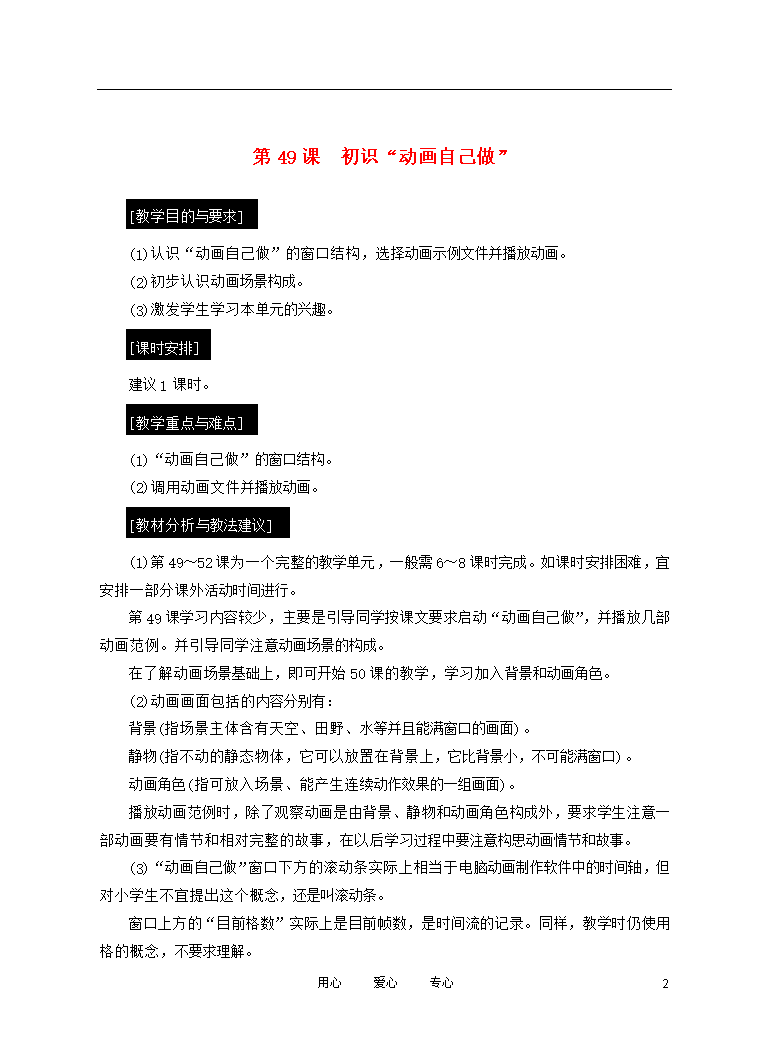 第 49 课　初识“动画自己做”

[教学目的与要求]

⑴认识“动画自己做”的窗口结构，选择动画示例文件并播放动画。
⑵初步认识动画场景构成。
⑶激发学生学习本单元的兴趣。

[课时安排]

建议 1 课时。

[教学重点与难点]

⑴“动画自己做”的窗口结构。
⑵调用动画文件并播放动画。

[教材分析与教法建议]

⑴第 49～52 课为一个完整的教学单元，一般需 6～8 课时完成。如课时安排困难，宜安排一部分课外活动时间进行。

第 49 课学习内容较少，主要是引导同学按课文要求启动“动画自己做”，并播放几部动画范例。并引导同学注意动画场景的构成。

在了解动画场景基础上，即可开始 50 课的教学，学习加入背景和动画角色。

⑵动画画面包括的内容分别有：

背景(指场景主体含有天空、田野、水等并且能满窗口的画面)。

静物(指不动的静态物体，它可以放置在背景上，它比背景小，不可能满窗口)。

动画角色(指可放入场景、能产生连续动作效果的一组画面)。

播放动画范例时，除了观察动画是由背景、静物和动画角色构成外，要求学生注意一部动画要有情节和相对完整的故事，在以后学习过程中要注意构思动画情节和故事。

⑶“动画自己做”窗口下方的滚动条实际上相当于电脑动画制作软件中的时间轴，但对小学生不宜提出这个概念，还是叫滚动条。

窗口上方的“目前格数”实际上是目前帧数，是时间流的记录。同样，教学时仍使用格的概念，不要求理解。

用心　　爱心　　专心　　2